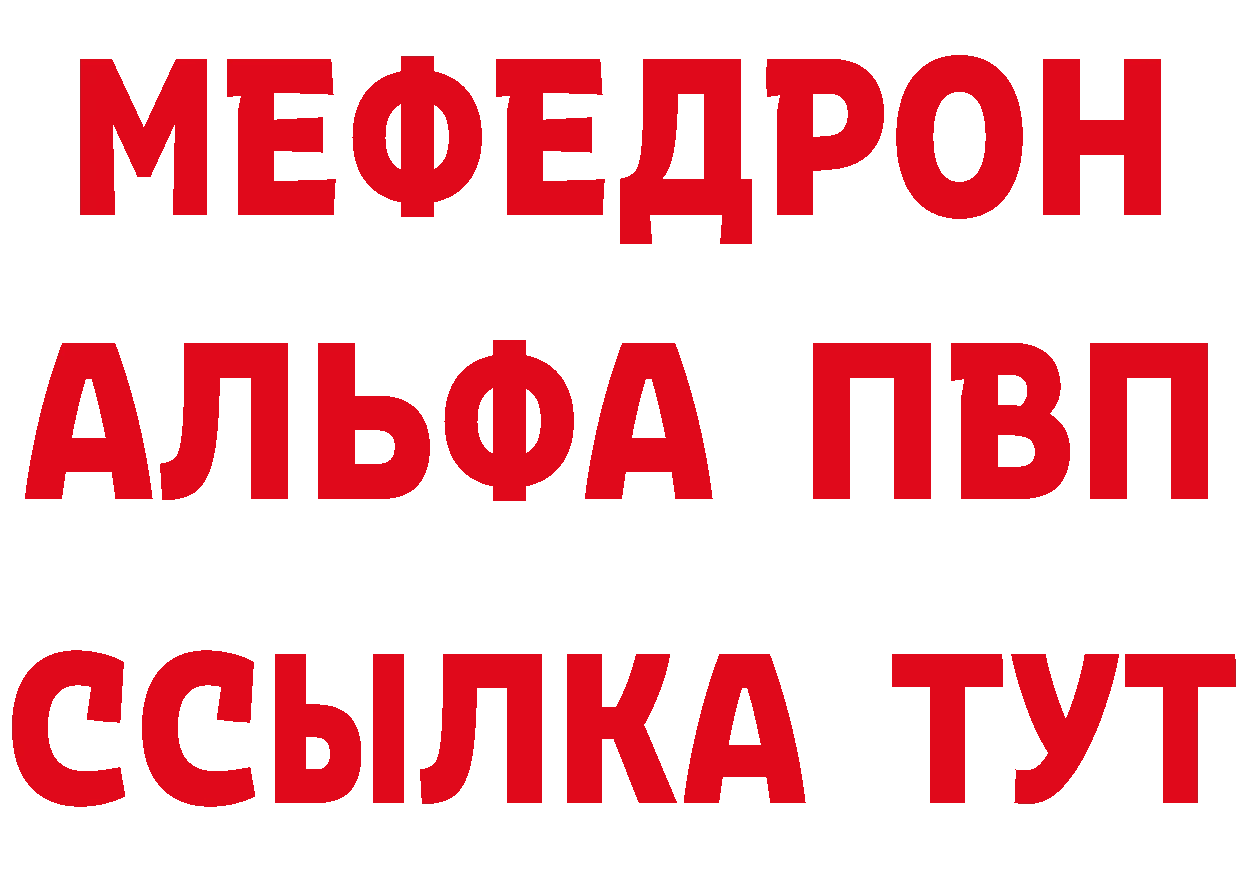 МЕФЕДРОН
АЛЬФА ПВП
ССЫЛКА ТУТ